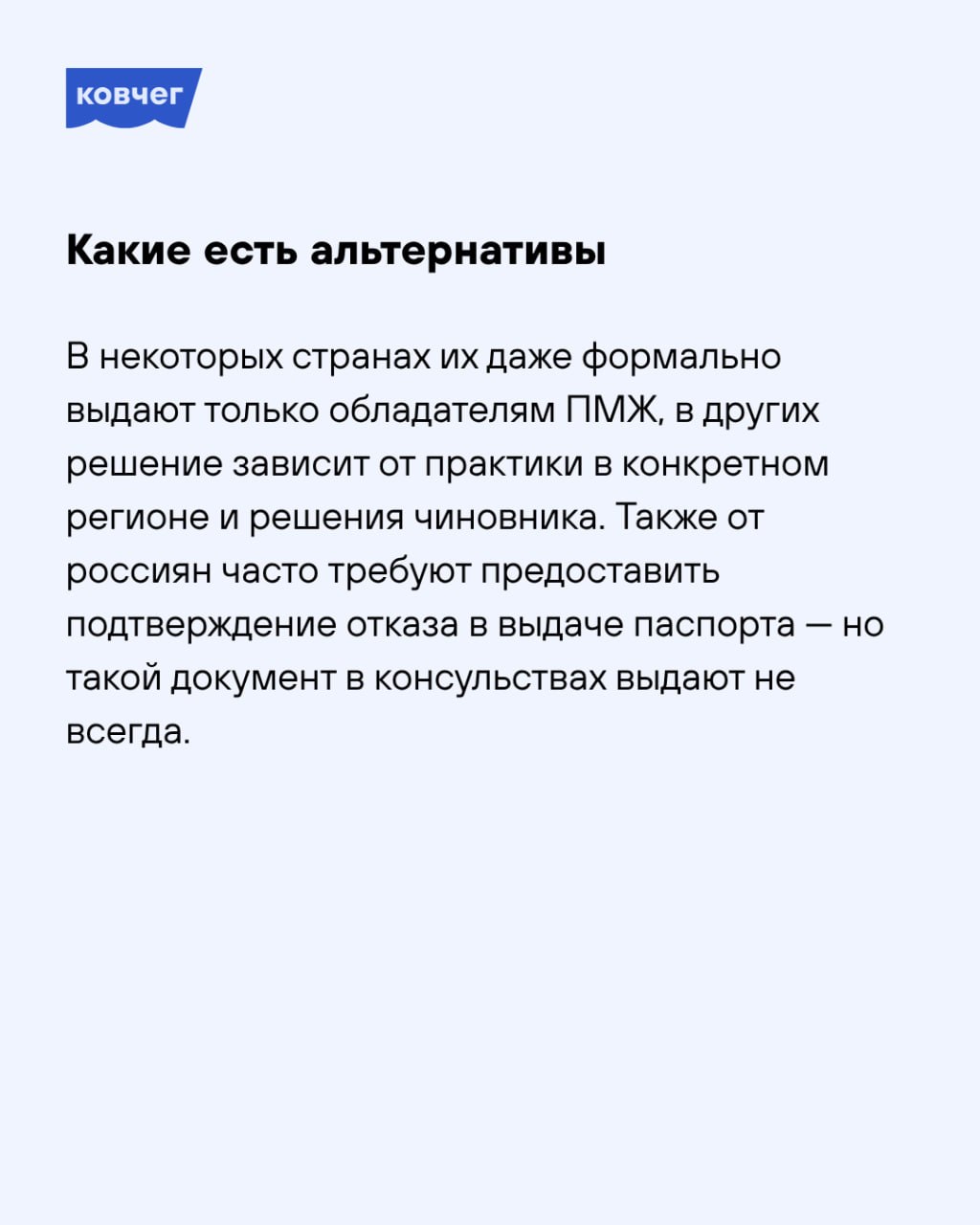 ковчег

Какие есть альтернативы

В некоторых странах их даже формально выдают только обладателям ПМЖ, в других решение зависит от практики в конкретном регионе и решения чиновника. Также от россиян часто требуют предоставить подтверждение отказа в выдаче паспорта — но такой документ в консульствах выдают не всегда.